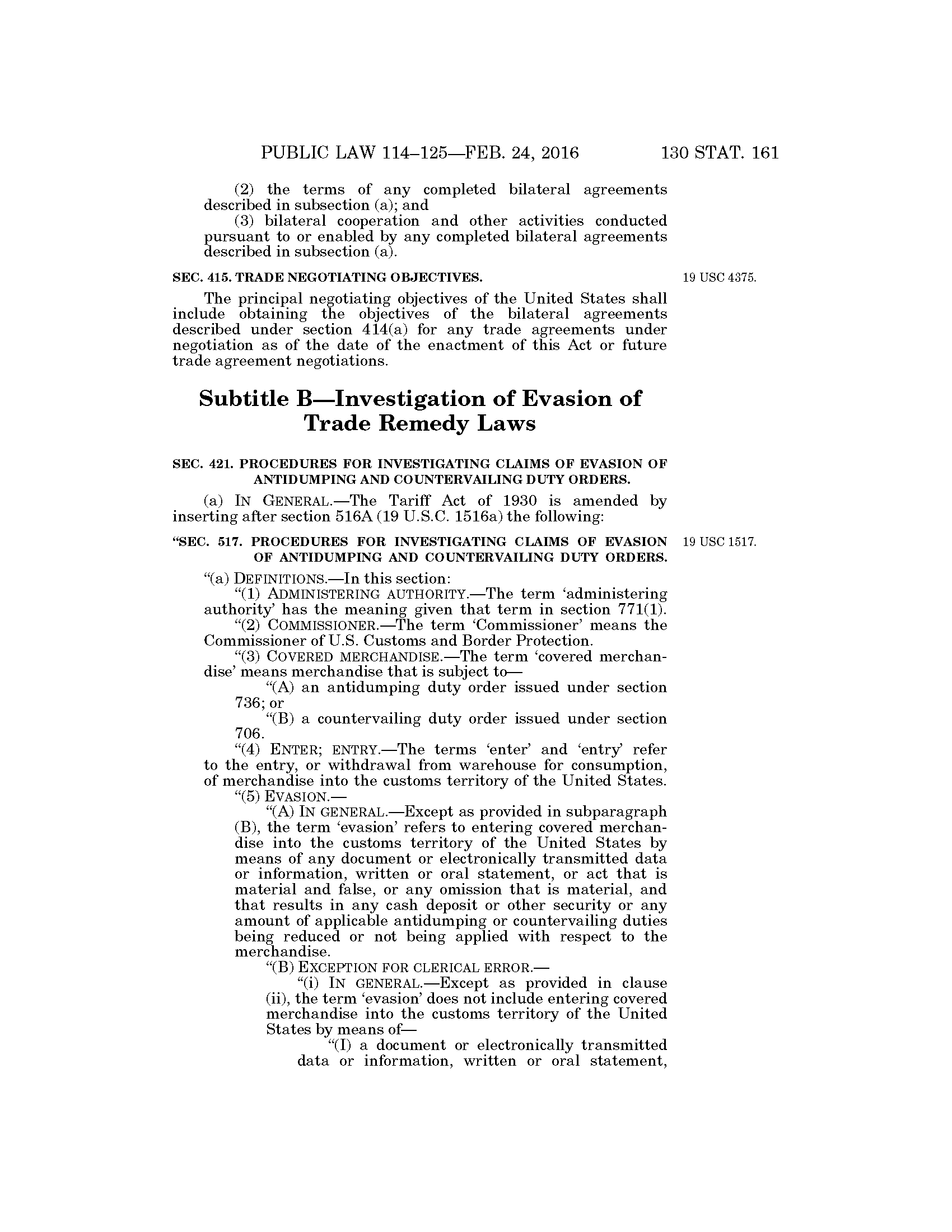 PUBLIC LAW 114–125—FEB. 24, 2016 130 STAT. 161

(2) the terms of any completed bilateral agreements described in subsection (a); and

(3) bilateral cooperation and other activities conducted pursuant to or enabled by any completed bilateral agreements described in subsection (a).

SEC. 415. TRADE NEGOTIATING OBJECTIVES.

19 USC 4375.

The principal negotiating objectives of the United States shall include obtaining the objectives of the bilateral agreements described under section 414(a) for any trade agreements under negotiation as of the date of the enactment of this Act or future trade agreement negotiations.

Subtitle B—Investigation of Evasion of Trade Remedy Laws

SEC. 421. PROCEDURES FOR INVESTIGATING CLAIMS OF EVASION OF ANTIDUMPING AND COUNTERVAILING DUTY ORDERS.

(a) IN GENERAL.—The Tariff Act of 1930 is amended by inserting after section 516A (19 U.S.C. 1516a) the following:

"SEC. 517. PROCEDURES FOR INVESTIGATING CLAIMS OF EVASION OF ANTIDUMPING AND COUNTERVAILING DUTY ORDERS.

19 USC 1517.

"(a) DEFINITIONS.—In this section:

"(1) ADMINISTERING AUTHORITY.—The term 'administering authority' has the meaning given that term in section 771(1).

"(2) COMMISSIONER.—The term 'Commissioner' means the Commissioner of U.S. Customs and Border Protection.

"(3) COVERED MERCHANDISE.—The term 'covered merchandise' means merchandise that is subject to—

"(A) an antidumping duty order issued under section 736; or

"(B) a countervailing duty order issued under section 706.

"(4) ENTER; ENTRY.—The terms 'enter' and 'entry' refer to the entry, or withdrawal from warehouse for consumption, of merchandise into the customs territory of the United States.

"(5) EVASION.—

"(A) IN GENERAL.—Except as provided in subparagraph (B), the term 'evasion' refers to entering covered merchandise into the customs territory of the United States by means of any document or electronically transmitted data or information, written or oral statement, or act that is material and false, or any omission that is material, and that results in any cash deposit or other security or any amount of applicable antidumping or countervailing duties being reduced or not being applied with respect to the merchandise.

"(B) EXCEPTION FOR CLERICAL ERROR.—

"(i) IN GENERAL.—Except as provided in clause (ii), the term 'evasion' does not include entering covered merchandise into the customs territory of the United States by means of—

"(I) a document or electronically transmitted data or information, written or oral statement,